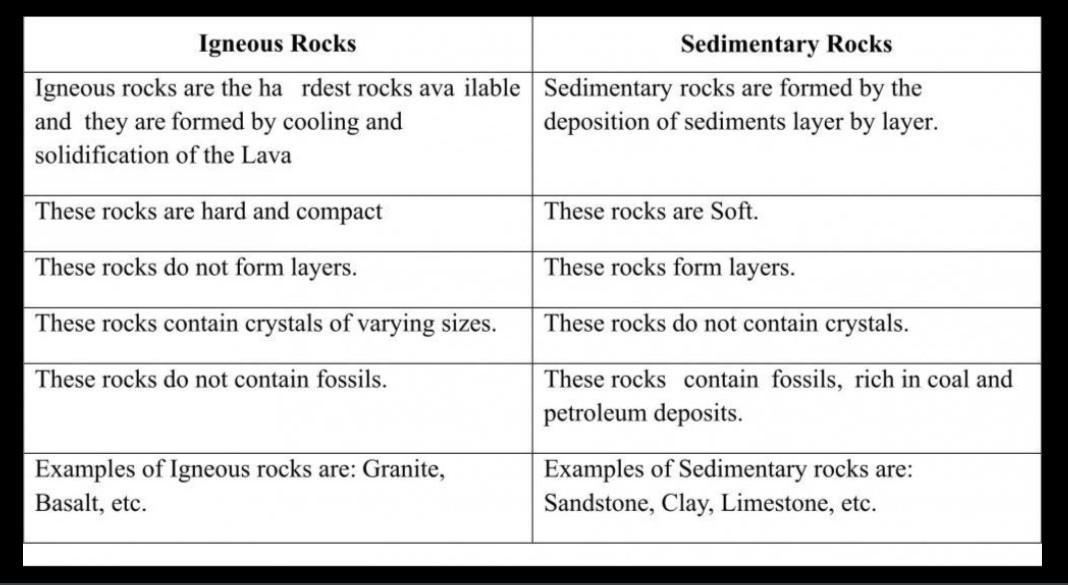 | Igneous Rocks | Sedimentary Rocks |
|---|---|
| Igneous rocks are the ha rdest rocks ava ilable and they are formed by cooling and solidification of the Lava | Sedimentary rocks are formed by the deposition of sediments layer by layer. |
| These rocks are hard and compact | These rocks are Soft. |
| These rocks do not form layers. | These rocks form layers. |
| These rocks contain crystals of varying sizes. | These rocks do not contain crystals. |
| These rocks do not contain fossils. | These rocks contain fossils, rich in coal and petroleum deposits. |
| Examples of Igneous rocks are: Granite, Basalt, etc. | Examples of Sedimentary rocks are: Sandstone, Clay, Limestone, etc. |